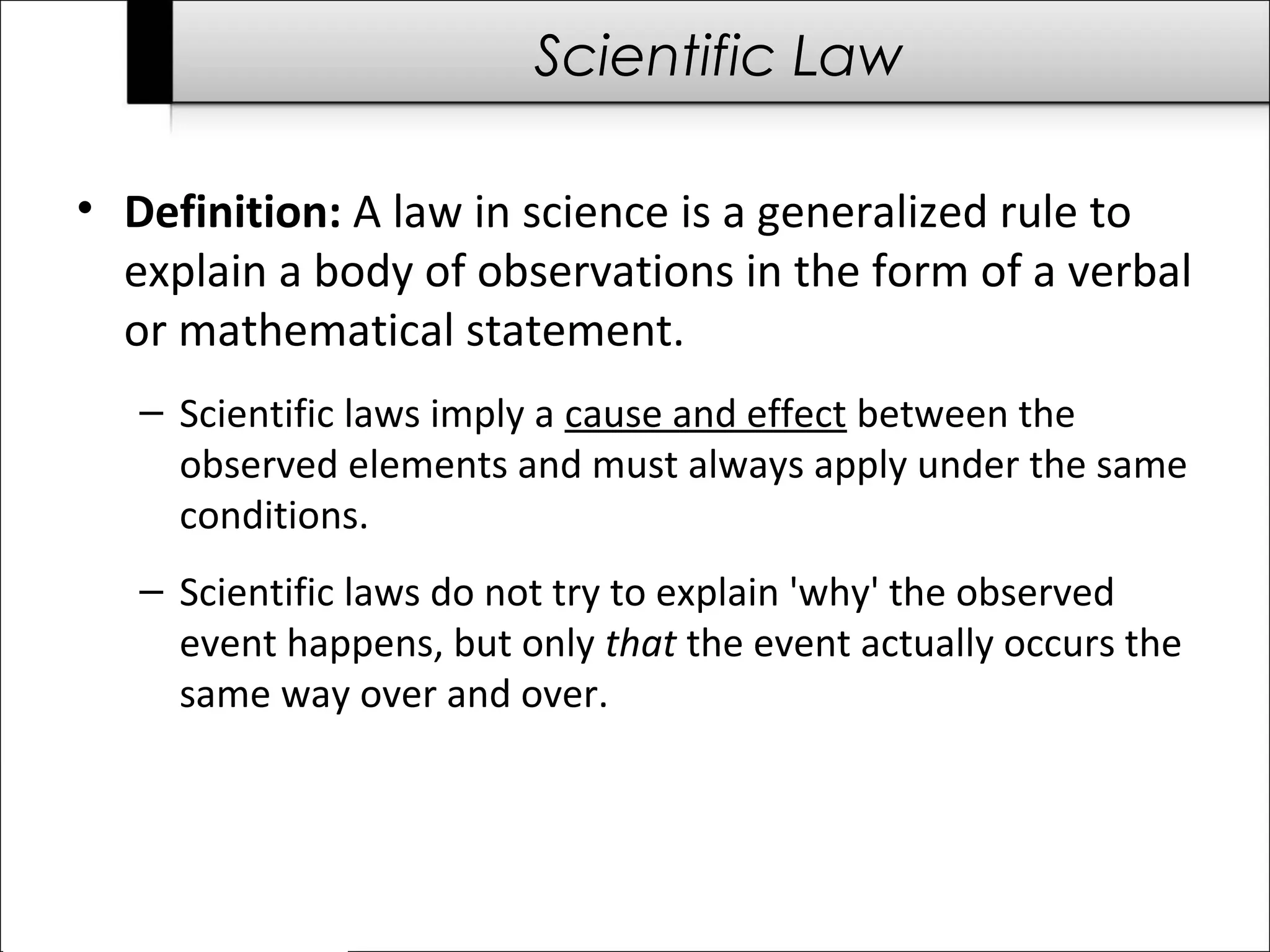 Scientific Law

• Definition: A law in science is a generalized rule to explain a body of observations in the form of a verbal or mathematical statement.

– Scientific laws imply a cause and effect between the observed elements and must always apply under the same conditions.

– Scientific laws do not try to explain 'why' the observed event happens, but only that the event actually occurs the same way over and over.